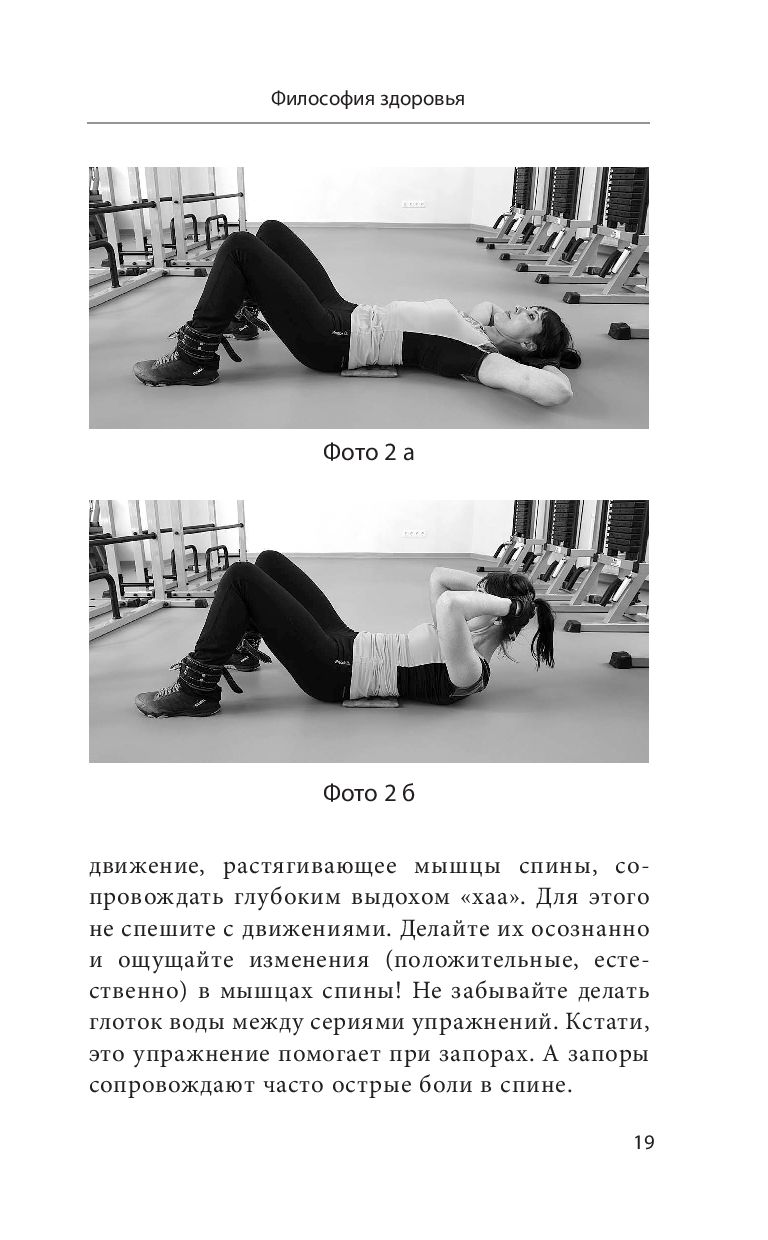 Философия здоровья

Фото 2 а

Фото 2 б

движение, растягивающее мышцы спины, сопровождать глубоким выдохом «хаа». Для этого не спешите с движениями. Делайте их осознанно и ощущайте изменения (положительные, естественно) в мышцах спины! Не забывайте делать глоток воды между сериями упражнений. Кстати, это упражнение помогает при запорах. А запоры сопровождают часто острые боли в спине.

19